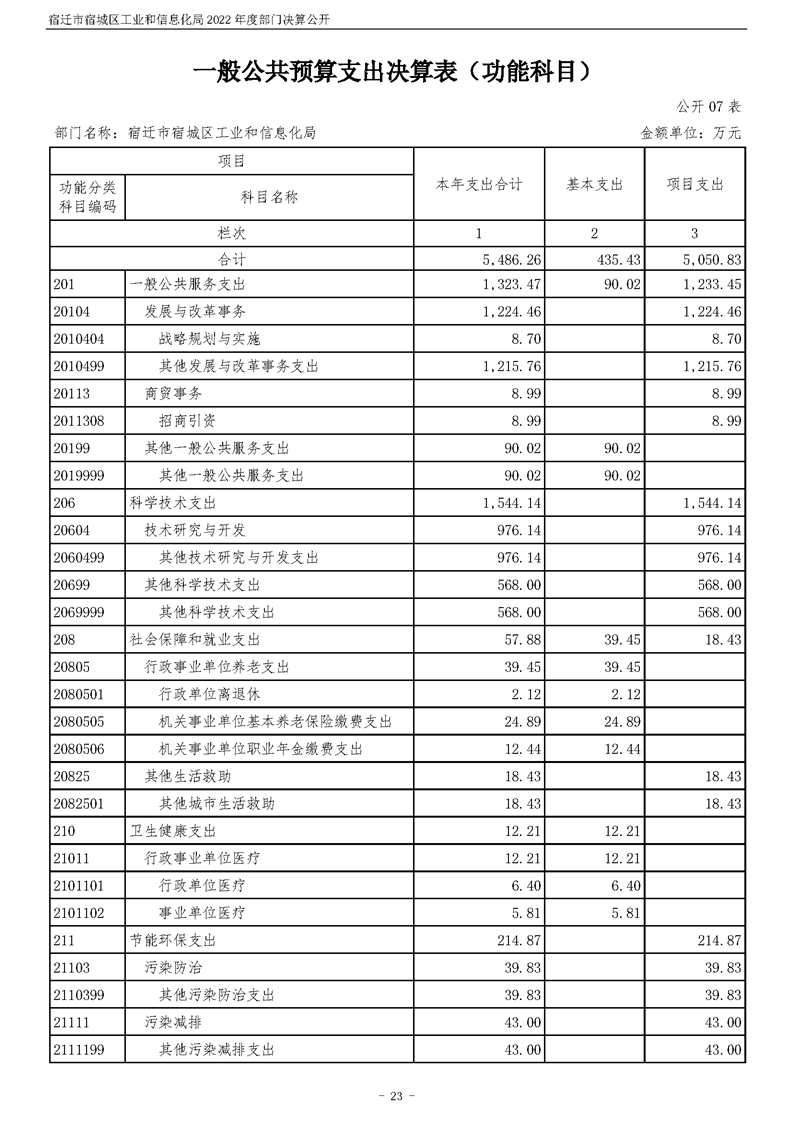 宿迁市宿城区工业和信息化局2022年度部门决算公开

一般公共预算支出决算表（功能科目）

公开07表

部门名称：宿迁市宿城区工业和信息化局 金额单位：万元

| 项目 | | 本年支出合计 | 基本支出 | 项目支出 |
|---|---|---|---|---|
| 功能分类科目编码 | 科目名称 | | | |
| 栏次 | | 1 | 2 | 3 |
| 合计 | | 5,486.26 | 435.43 | 5,050.83 |
| 201 | 一般公共服务支出 | 1,323.47 | 90.02 | 1,233.45 |
| 20104 | 发展与改革事务 | 1,224.46 | | 1,224.46 |
| 2010404 | 战略规划与实施 | 8.70 | | 8.70 |
| 2010499 | 其他发展与改革事务支出 | 1,215.76 | | 1,215.76 |
| 20113 | 商贸事务 | 8.99 | | 8.99 |
| 2011308 | 招商引资 | 8.99 | | 8.99 |
| 20199 | 其他一般公共服务支出 | 90.02 | 90.02 | |
| 2019999 | 其他一般公共服务支出 | 90.02 | 90.02 | |
| 206 | 科学技术支出 | 1,544.14 | | 1,544.14 |
| 20604 | 技术研究与开发 | 976.14 | | 976.14 |
| 2060499 | 其他技术研究与开发支出 | 976.14 | | 976.14 |
| 20699 | 其他科学技术支出 | 568.00 | | 568.00 |
| 2069999 | 其他科学技术支出 | 568.00 | | 568.00 |
| 208 | 社会保障和就业支出 | 57.88 | 39.45 | 18.43 |
| 20805 | 行政事业单位养老支出 | 39.45 | 39.45 | |
| 2080501 | 行政单位离退休 | 2.12 | 2.12 | |
| 2080505 | 机关事业单位基本养老保险缴费支出 | 24.89 | 24.89 | |
| 2080506 | 机关事业单位职业年金缴费支出 | 12.44 | 12.44 | |
| 20825 | 其他生活救助 | 18.43 | | 18.43 |
| 2082501 | 其他城市生活救助 | 18.43 | | 18.43 |
| 210 | 卫生健康支出 | 12.21 | 12.21 | |
| 21011 | 行政事业单位医疗 | 12.21 | 12.21 | |
| 2101101 | 行政单位医疗 | 6.40 | 6.40 | |
| 2101102 | 事业单位医疗 | 5.81 | 5.81 | |
| 211 | 节能环保支出 | 214.87 | | 214.87 |
| 21103 | 污染防治 | 39.83 | | 39.83 |
| 2110399 | 其他污染防治支出 | 39.83 | | 39.83 |
| 21111 | 污染减排 | 43.00 | | 43.00 |
| 2111199 | 其他污染减排支出 | 43.00 | | 43.00 |

- 23 -